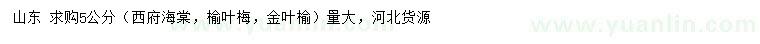 山东 求购5公分（西府海棠，榆叶梅，金叶榆）量大，河北货源

www.yuanlin.com